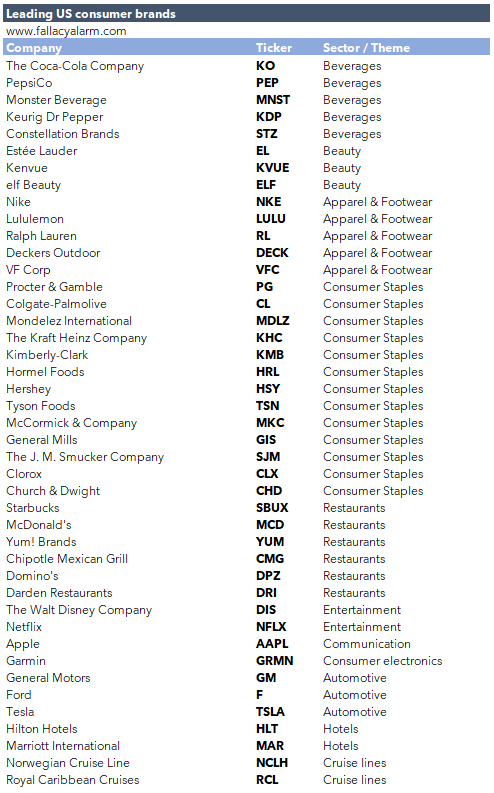 Leading US consumer brands
www.fallacyalarm.com

| Company | Ticker | Sector / Theme |
|---|---|---|
| The Coca-Cola Company | KO | Beverages |
| PepsiCo | PEP | Beverages |
| Monster Beverage | MNST | Beverages |
| Keurig Dr Pepper | KDP | Beverages |
| Constellation Brands | STZ | Beverages |
| Estée Lauder | EL | Beauty |
| Kenvue | KVUE | Beauty |
| elf Beauty | ELF | Beauty |
| Nike | NKE | Apparel & Footwear |
| Lululemon | LULU | Apparel & Footwear |
| Ralph Lauren | RL | Apparel & Footwear |
| Deckers Outdoor | DECK | Apparel & Footwear |
| VF Corp | VFC | Apparel & Footwear |
| Procter & Gamble | PG | Consumer Staples |
| Colgate-Palmolive | CL | Consumer Staples |
| Mondelez International | MDLZ | Consumer Staples |
| The Kraft Heinz Company | KHC | Consumer Staples |
| Kimberly-Clark | KMB | Consumer Staples |
| Hormel Foods | HRL | Consumer Staples |
| Hershey | HSY | Consumer Staples |
| Tyson Foods | TSN | Consumer Staples |
| McCormick & Company | MKC | Consumer Staples |
| General Mills | GIS | Consumer Staples |
| The J. M. Smucker Company | SJM | Consumer Staples |
| Clorox | CLX | Consumer Staples |
| Church & Dwight | CHD | Consumer Staples |
| Starbucks | SBUX | Restaurants |
| McDonald's | MCD | Restaurants |
| Yum! Brands | YUM | Restaurants |
| Chipotle Mexican Grill | CMG | Restaurants |
| Domino's | DPZ | Restaurants |
| Darden Restaurants | DRI | Restaurants |
| The Walt Disney Company | DIS | Entertainment |
| Netflix | NFLX | Entertainment |
| Apple | AAPL | Communication |
| Garmin | GRMN | Consumer electronics |
| General Motors | GM | Automotive |
| Ford | F | Automotive |
| Tesla | TSLA | Automotive |
| Hilton Hotels | HLT | Hotels |
| Marriott International | MAR | Hotels |
| Norwegian Cruise Line | NCLH | Cruise lines |
| Royal Caribbean Cruises | RCL | Cruise lines |